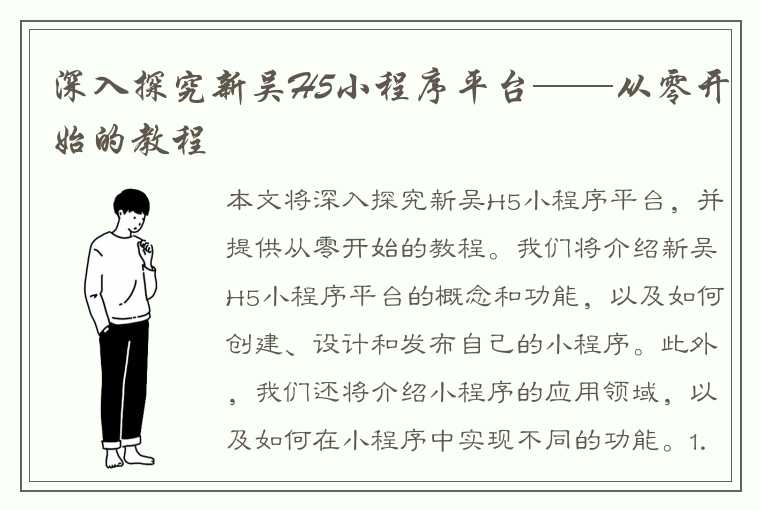 深入探究新吴H5小程序平台——从零开始的教程

本文将深入探究新吴H5小程序平台，并提供从零开始的教程。我们将介绍新吴H5小程序平台的概念和功能，以及如何创建、设计和发布自己的小程序。此外，我们还将介绍小程序的应用领域，以及如何在小程序中实现不同的功能。1.